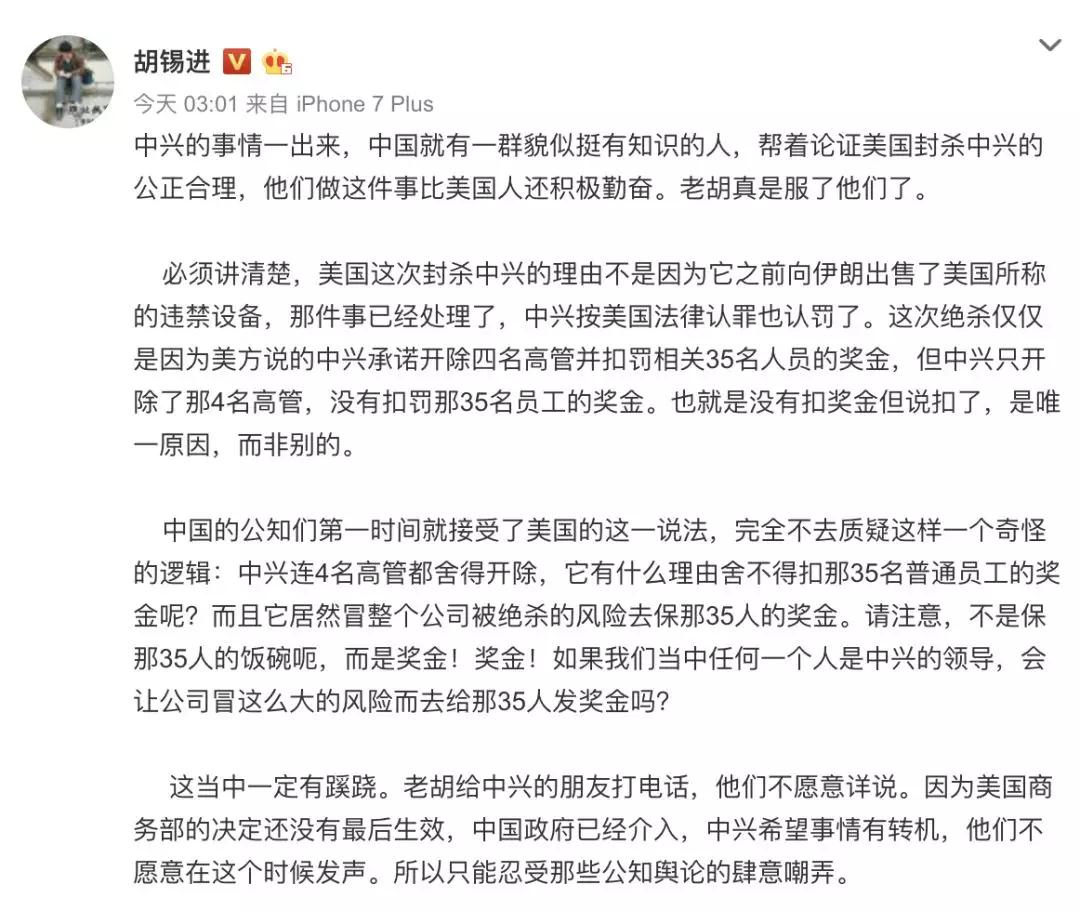 胡锡进

今天 03:01 来自 iPhone 7 Plus

中兴的事情一出来，中国就有一群貌似挺有知识的人，帮着论证美国封杀中兴的公正合理，他们做这件事比美国人还积极勤奋。老胡真是服了他们了。

必须讲清楚，美国这次封杀中兴的理由不是因为它之前向伊朗出售了美国所称的违禁设备，那件事已经处理了，中兴按美国法律认罪也认罚了。这次绝杀仅仅是因为美方说的中兴承诺开除四名高管并扣罚相关35名人员的奖金，但中兴只开除了那4名高管，没有扣罚那35名员工的奖金。也就是没有扣奖金但说扣了，是唯一原因，而非别的。

中国的公知们第一时间就接受了美国的这一说法，完全不去质疑这样一个奇怪的逻辑：中兴连4名高管都舍得开除，它有什么理由舍不得扣那35名普通员工的奖金呢？而且它居然冒整个公司被绝杀的风险去保那35人的奖金。请注意，不是保那35人的饭碗呃，而是奖金！奖金！如果我们当中任何一个人是中兴的领导，会让公司冒这么大的风险而去给那35人发奖金吗?

这当中一定有蹊跷。老胡给中兴的朋友打电话，他们不愿意详说。因为美国商务部的决定还没有最后生效，中国政府已经介入，中兴希望事情有转机，他们不愿意在这个时候发声。所以只能忍受那些公知舆论的肆意嘲弄。